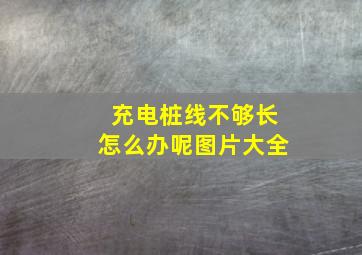 充电桩线不够长
怎么办呢图片大全